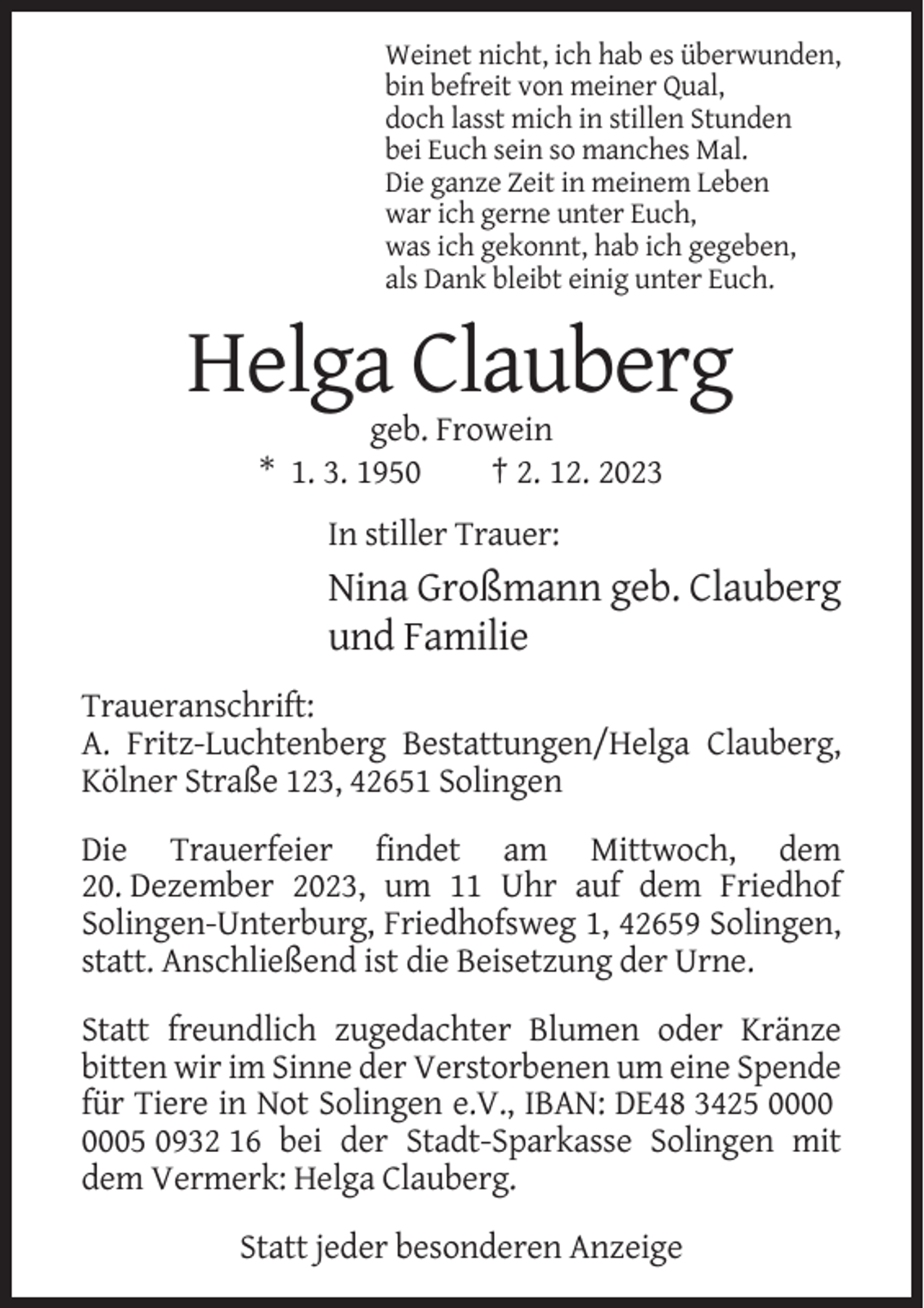 Weinet nicht, ich hab es überwunden,
bin befreit von meiner Qual,
doch lasst mich in stillen Stunden
bei Euch sein so manches Mal.
Die ganze Zeit in meinem Leben
war ich gerne unter Euch,
was ich gekonnt, hab ich gegeben,
als Dank bleibt einig unter Euch.

Helga Clauberg

geb. Frowein

* 1. 3. 1950 † 2. 12. 2023

In stiller Trauer:

Nina Großmann geb. Clauberg
und Familie

Traueranschrift:
A. Fritz-Luchtenberg Bestattungen/Helga Clauberg,
Kölner Straße 123, 42651 Solingen

Die Trauerfeier findet am Mittwoch, dem 20. Dezember 2023, um 11 Uhr auf dem Friedhof Solingen-Unterburg, Friedhofsweg 1, 42659 Solingen, statt. Anschließend ist die Beisetzung der Urne.

Statt freundlich zugedachter Blumen oder Kränze bitten wir im Sinne der Verstorbenen um eine Spende für Tiere in Not Solingen e.V., IBAN: DE48 3425 0000 0005 0932 16 bei der Stadt-Sparkasse Solingen mit dem Vermerk: Helga Clauberg.

Statt jeder besonderen Anzeige